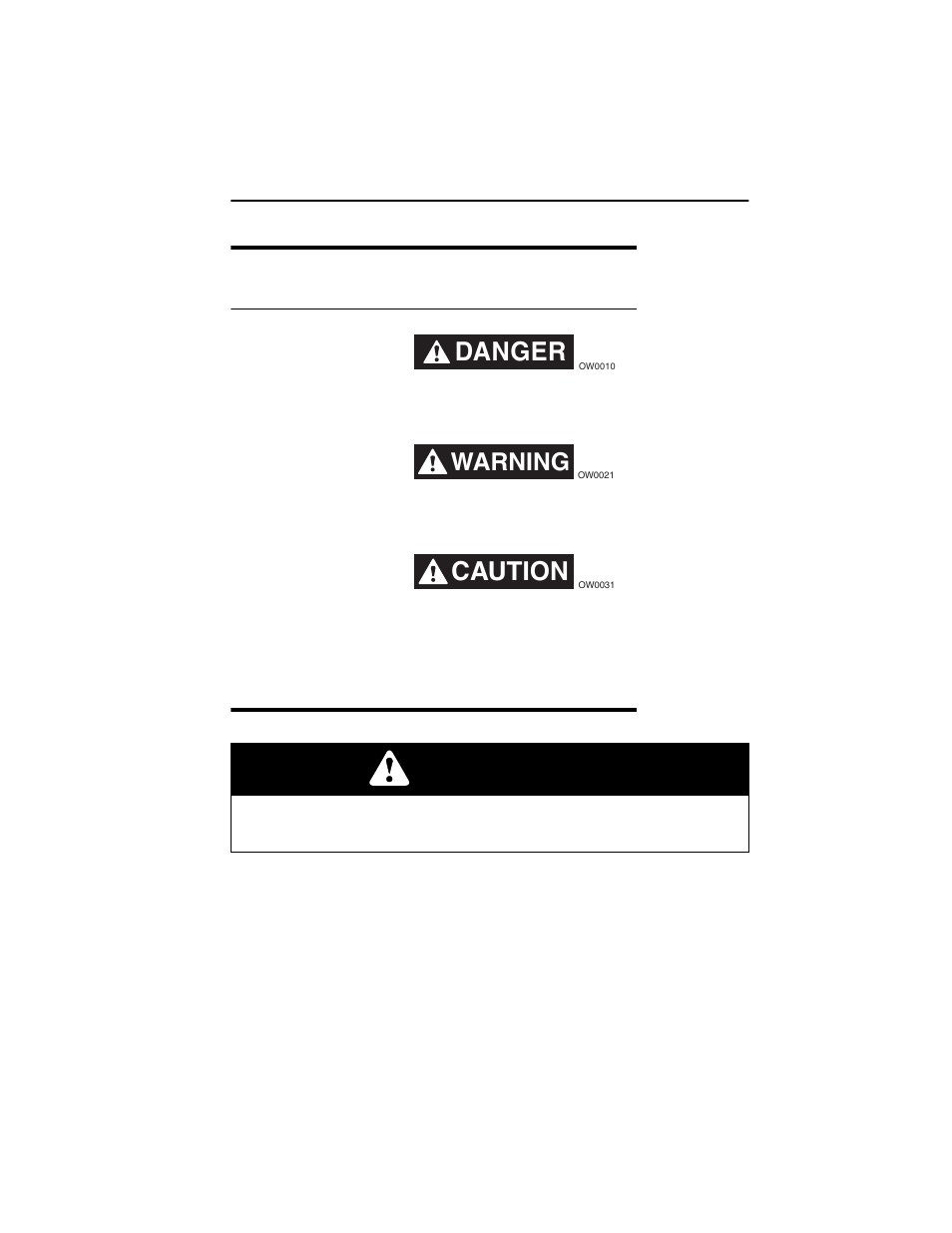 DANGER
OW0010

WARNING
OW0021

CAUTION
OW0031